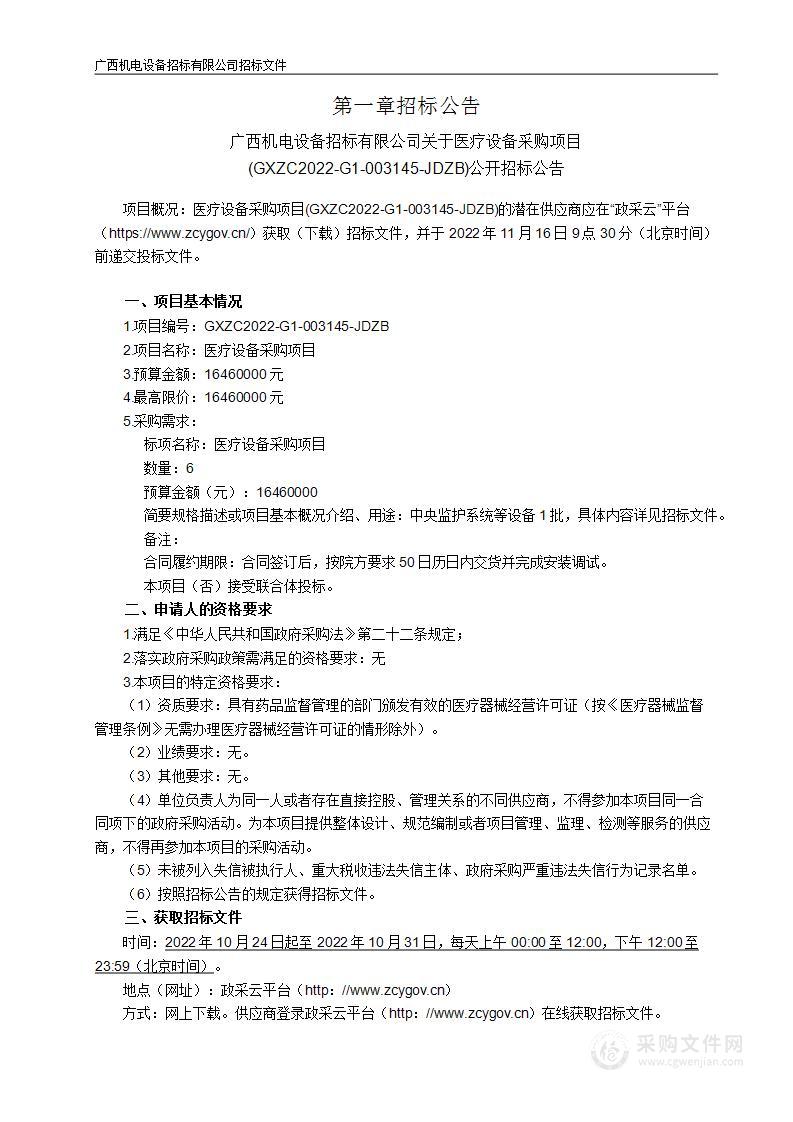 广西机电设备招标有限公司招标文件

第一章招标公告

广西机电设备招标有限公司关于医疗设备采购项目
(GXZC2022-G1-003145-JDZB)公开招标公告

项目概况：医疗设备采购项目(GXZC2022-G1-003145-JDZB)的潜在供应商应在“政采云”平台（https://www.zcygov.cn/）获取（下载）招标文件，并于 2022 年 11 月 16 日 9 点 30 分（北京时间）前递交投标文件。

一、项目基本情况

1.项目编号：GXZC2022-G1-003145-JDZB
2.项目名称：医疗设备采购项目
3.预算金额：16460000 元
4.最高限价：16460000 元
5.采购需求：
标项名称：医疗设备采购项目
数量：6
预算金额（元）：16460000
简要规格描述或项目基本概况介绍、用途：中央监护系统等设备 1 批，具体内容详见招标文件。
备注：
合同履约期限：合同签订后，按院方要求 50 日历日内交货并完成安装调试。
本项目（否）接受联合体投标。

二、申请人的资格要求

1.满足《中华人民共和国政府采购法》第二十二条规定；
2.落实政府采购政策需满足的资格要求：无
3.本项目的特定资格要求：
（1）资质要求：具有药品监督管理的部门颁发有效的医疗器械经营许可证（按《医疗器械监督管理条例》无需办理医疗器械经营许可证的情形除外）。
（2）业绩要求：无。
（3）其他要求：无。
（4）单位负责人为同一人或者存在直接控股、管理关系的不同供应商，不得参加本项目同一合同项下的政府采购活动。为本项目提供整体设计、规范编制或者项目管理、监理、检测等服务的供应商，不得再参加本项目的采购活动。
（5）未被列入失信被执行人、重大税收违法失信主体、政府采购严重违法失信行为记录名单。
（6）按照招标公告的规定获得招标文件。

三、获取招标文件

时间：2022 年 10 月 24 日起至 2022 年 10 月 31 日，每天上午 00:00 至 12:00，下午 12:00 至 23:59（北京时间）。
地点（网址）：政采云平台（http：//www.zcygov.cn）
方式：网上下载。供应商登录政采云平台（http：//www.zcygov.cn）在线获取招标文件。

采购文件网
www.cgwenjian.com